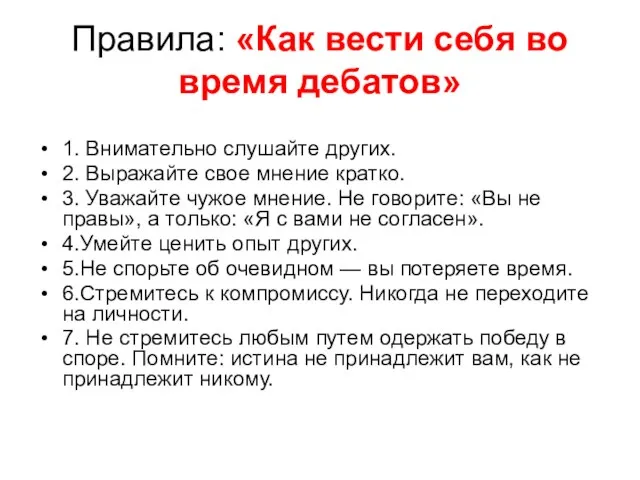 Правила: «Как вести себя во время дебатов»

• 1. Внимательно слушайте других.
• 2. Выражайте свое мнение кратко.
• 3. Уважайте чужое мнение. Не говорите: «Вы не правы», а только: «Я с вами не согласен».
• 4.Умейте ценить опыт других.
• 5.Не спорьте об очевидном — вы потеряете время.
• 6.Стремитесь к компромиссу. Никогда не переходите на личности.
• 7. Не стремитесь любым путем одержать победу в споре. Помните: истина не принадлежит вам, как не принадлежит никому.